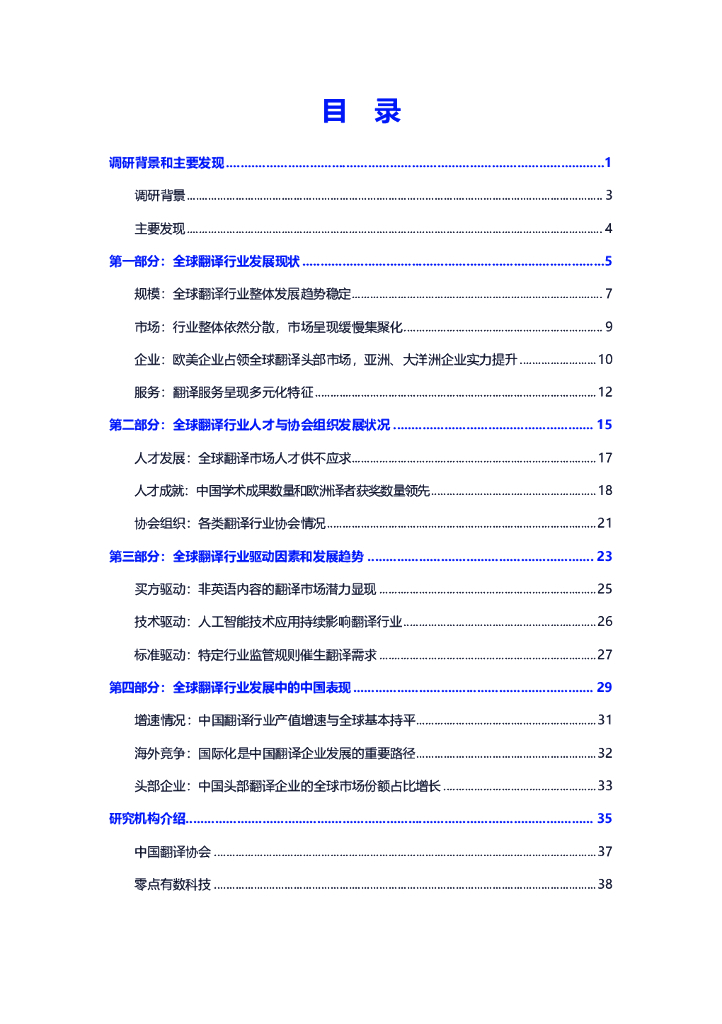 目 录

调研背景和主要发现 ........ 1

调研背景 ........ 3

主要发现 ........ 4

第一部分：全球翻译行业发展现状 ........ 5

规模：全球翻译行业整体发展趋势稳定 ........ 7

市场：行业整体依然分散，市场呈现缓慢集聚化 ........ 9

企业：欧美企业占领全球翻译头部市场，亚洲、大洋洲企业实力提升 ........ 10

服务：翻译服务呈现多元化特征 ........ 12

第二部分：全球翻译行业人才与协会组织发展状况 ........ 15

人才发展：全球翻译市场人才供不应求 ........ 17

人才成就：中国学术成果数量和欧洲译者获奖数量领先 ........ 18

协会组织：各类翻译行业协会情况 ........ 21

第三部分：全球翻译行业驱动因素和发展趋势 ........ 23

买方驱动：非英语内容的翻译市场潜力显现 ........ 25

技术驱动：人工智能技术应用持续影响翻译行业 ........ 26

标准驱动：特定行业监管规则催生翻译需求 ........ 27

第四部分：全球翻译行业发展中的中国表现 ........ 29

增速情况：中国翻译行业产值增速与全球基本持平 ........ 31

海外竞争：国际化是中国翻译企业发展的重要路径 ........ 32

头部企业：中国头部翻译企业的全球市场份额占比增长 ........ 33

研究机构介绍 ........ 35

中国翻译协会 ........ 37

零点有数科技 ........ 38